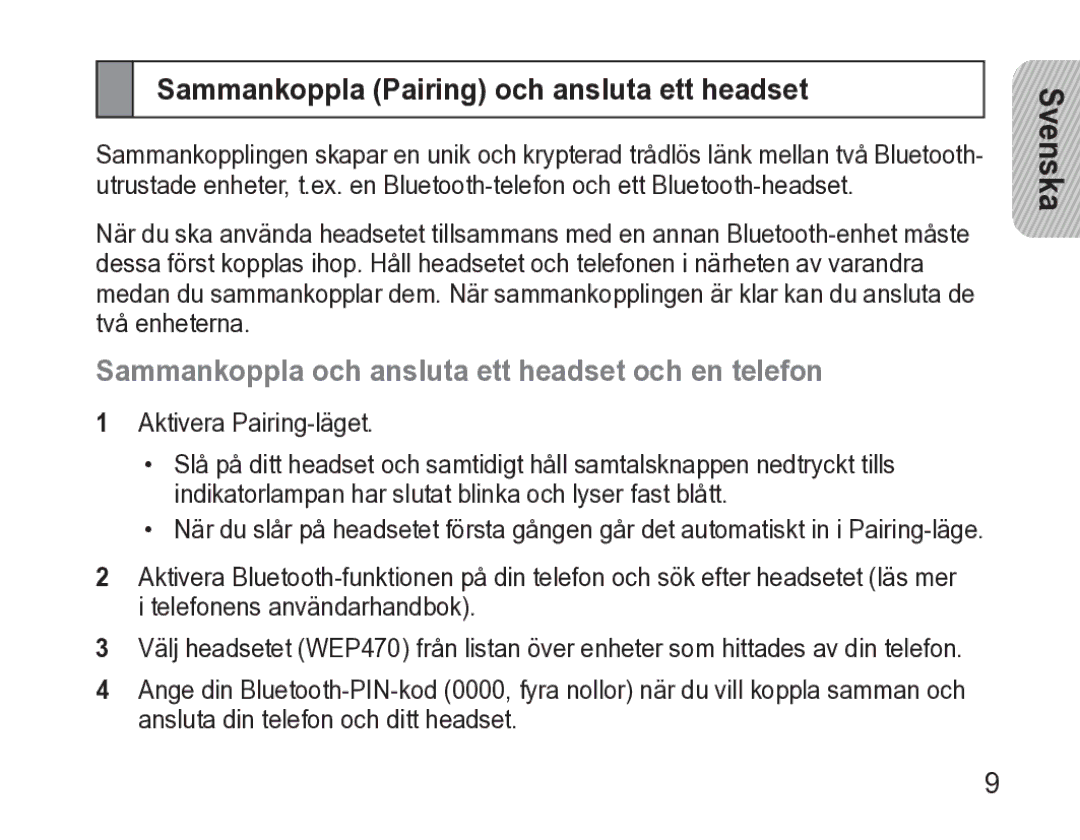 Sammankoppla (Pairing) och ansluta ett headset

Svenska

Sammankopplingen skapar en unik och krypterad trådlös länk mellan två Bluetooth-utrustade enheter, t.ex. en Bluetooth-telefon och ett Bluetooth-headset.

När du ska använda headsetet tillsammans med en annan Bluetooth-enhet måste dessa först kopplas ihop. Håll headsetet och telefonen i närheten av varandra medan du sammankopplar dem. När sammankopplingen är klar kan du ansluta de två enheterna.

Sammankoppla och ansluta ett headset och en telefon

1 Aktivera Pairing-läget.

• Slå på ditt headset och samtidigt håll samtalsknappen nedtryckt tills indikatorlampan har slutat blinka och lyser fast blått.

• När du slår på headsetet första gången går det automatiskt in i Pairing-läge.

2 Aktivera Bluetooth-funktionen på din telefon och sök efter headsetet (läs mer i telefonens användarhandbok).

3 Välj headsetet (WEP470) från listan över enheter som hittades av din telefon.

4 Ange din Bluetooth-PIN-kod (0000, fyra nollor) när du vill koppla samman och ansluta din telefon och ditt headset.

9